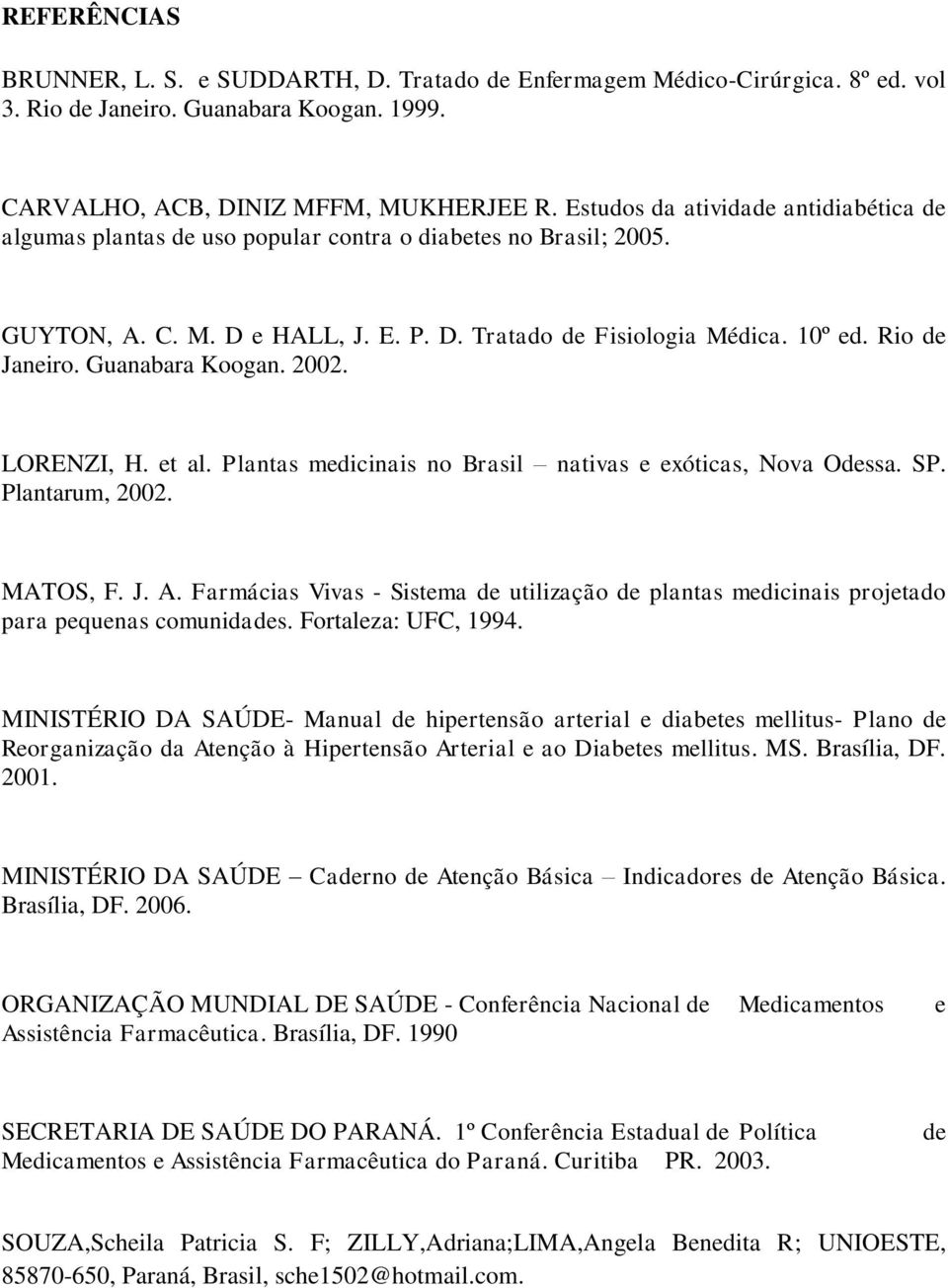 REFERÊNCIAS

BRUNNER, L. S. e SUDDARTH, D. Tratado de Enfermagem Médico-Cirúrgica. 8º ed. vol 3. Rio de Janeiro. Guanabara Koogan. 1999.

CARVALHO, ACB, DINIZ MFFM, MUKHERJEE R. Estudos da atividade antidiabética de algumas plantas de uso popular contra o diabetes no Brasil; 2005.

GUYTON, A. C. M. D e HALL, J. E. P. D. Tratado de Fisiologia Médica. 10º ed. Rio de Janeiro. Guanabara Koogan. 2002.

LORENZI, H. et al. Plantas medicinais no Brasil – nativas e exóticas, Nova Odessa. SP. Plantarum, 2002.

MATOS, F. J. A. Farmácias Vivas - Sistema de utilização de plantas medicinais projetado para pequenas comunidades. Fortaleza: UFC, 1994.

MINISTÉRIO DA SAÚDE- Manual de hipertensão arterial e diabetes mellitus- Plano de Reorganização da Atenção à Hipertensão Arterial e ao Diabetes mellitus. MS. Brasília, DF. 2001.

MINISTÉRIO DA SAÚDE – Caderno de Atenção Básica – Indicadores de Atenção Básica. Brasília, DF. 2006.

ORGANIZAÇÃO MUNDIAL DE SAÚDE - Conferência Nacional de Medicamentos e Assistência Farmacêutica. Brasília, DF. 1990

SECRETARIA DE SAÚDE DO PARANÁ. 1º Conferência Estadual de Política de Medicamentos e Assistência Farmacêutica do Paraná. Curitiba PR. 2003.

SOUZA,Scheila Patricia S. F; ZILLY,Adriana;LIMA,Angela Benedita R; UNIOESTE, 85870-650, Paraná, Brasil, sche1502@hotmail.com.